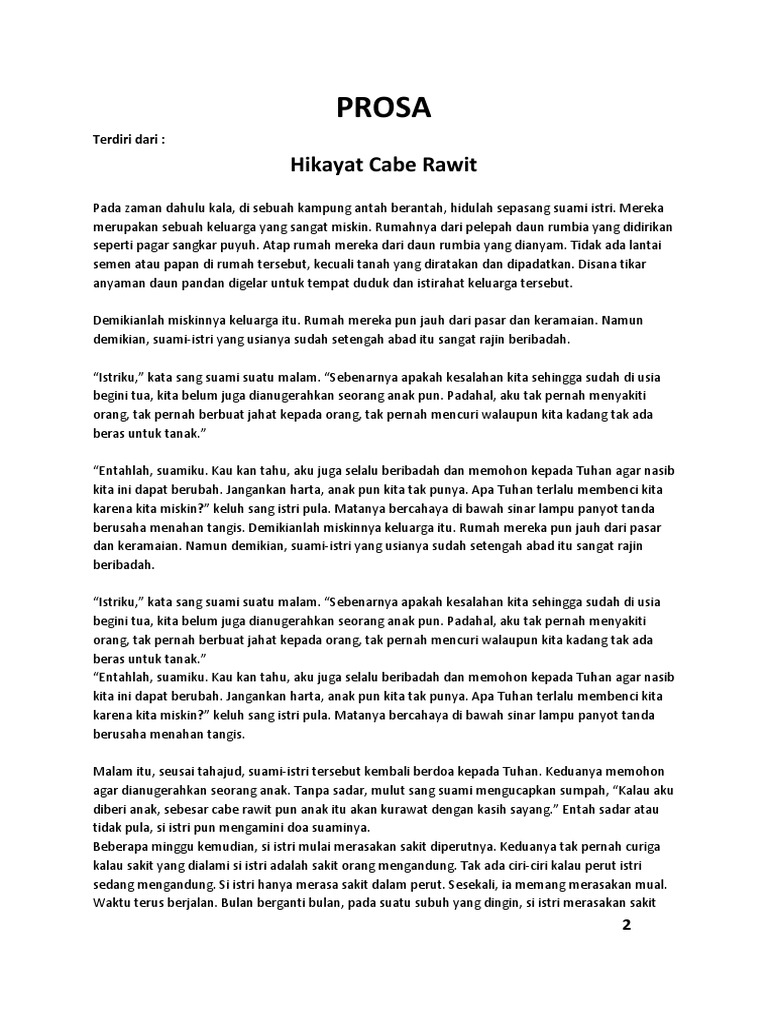 PROSA

Terdiri dari :

Hikayat Cabe Rawit

Pada zaman dahulu kala, di sebuah kampung antah berantah, hidulah sepasang suami istri. Mereka merupakan sebuah keluarga yang sangat miskin. Rumahnya dari pelepah daun rumbia yang didirikan seperti pagar sangkar puyuh. Atap rumah mereka dari daun rumbia yang dianyam. Tidak ada lantai semen atau papan di rumah tersebut, kecuali tanah yang diratakan dan dipadatkan. Disana tikar anyaman daun pandan digelar untuk tempat duduk dan istirahat keluarga tersebut.

Demikianlah miskinnya keluarga itu. Rumah mereka pun jauh dari pasar dan keramaian. Namun demikian, suami-istri yang usianya sudah setengah abad itu sangat rajin beribadah.

“Istriku,” kata sang suami suatu malam. “Sebenarnya apakah kesalahan kita sehingga sudah di usia begini tua, kita belum juga dianugerahkan seorang anak pun. Padahal, aku tak pernah menyakiti orang, tak pernah berbuat jahat kepada orang, tak pernah mencuri walaupun kita kadang tak ada beras untuk tanak.”

“Entahlah, suamiku. Kau kan tahu, aku juga selalu beribadah dan memohon kepada Tuhan agar nasib kita ini dapat berubah. Jangankan harta, anak pun kita tak punya. Apa Tuhan terlalu membenci kita karena kita miskin?” keluh sang istri pula. Matanya bercahaya di bawah sinar lampu panyot tanda berusaha menahan tangis. Demikianlah miskinnya keluarga itu. Rumah mereka pun jauh dari pasar dan keramaian. Namun demikian, suami-istri yang usianya sudah setengah abad itu sangat rajin beribadah.

“Istriku,” kata sang suami suatu malam. “Sebenarnya apakah kesalahan kita sehingga sudah di usia begini tua, kita belum juga dianugerahkan seorang anak pun. Padahal, aku tak pernah menyakiti orang, tak pernah berbuat jahat kepada orang, tak pernah mencuri walaupun kita kadang tak ada beras untuk tanak.”
“Entahlah, suamiku. Kau kan tahu, aku juga selalu beribadah dan memohon kepada Tuhan agar nasib kita ini dapat berubah. Jangankan harta, anak pun kita tak punya. Apa Tuhan terlalu membenci kita karena kita miskin?” keluh sang istri pula. Matanya bercahaya di bawah sinar lampu panyot tanda berusaha menahan tangis.

Malam itu, seusai tahajud, suami-istri tersebut kembali berdoa kepada Tuhan. Keduanya memohon agar dianugerahkan seorang anak. Tanpa sadar, mulut sang suami mengucapkan sumpah, “Kalau aku diberi anak, sebesar cabe rawit pun anak itu akan kurawat dengan kasih sayang.” Entah sadar atau tidak pula, si istri pun mengamini doa suaminya.
Beberapa minggu kemudian, si istri mulai merasakan sakit diperutnya. Keduanya tak pernah curiga kalau sakit yang dialami si istri adalah sakit orang mengandung. Tak ada ciri-ciri kalau perut istri sedang mengandung. Si istri hanya merasa sakit dalam perut. Sesekali, ia memang merasakan mual. Waktu terus berjalan. Bulan berganti bulan, pada suatu subuh yang dingin, si istri merasakan sakit

2